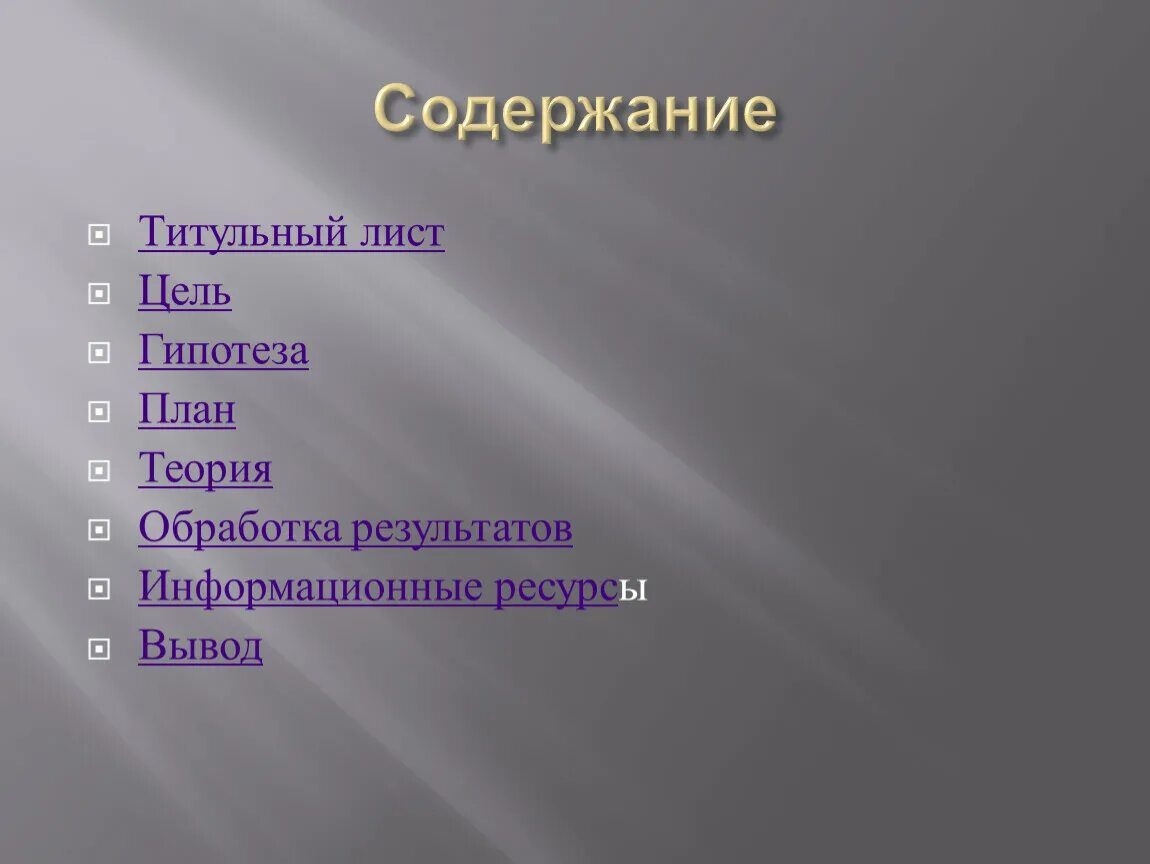 Содержание

Титульный лист
Цель
Гипотеза
План
Теория
Обработка результатов
Информационные ресурсы
Вывод